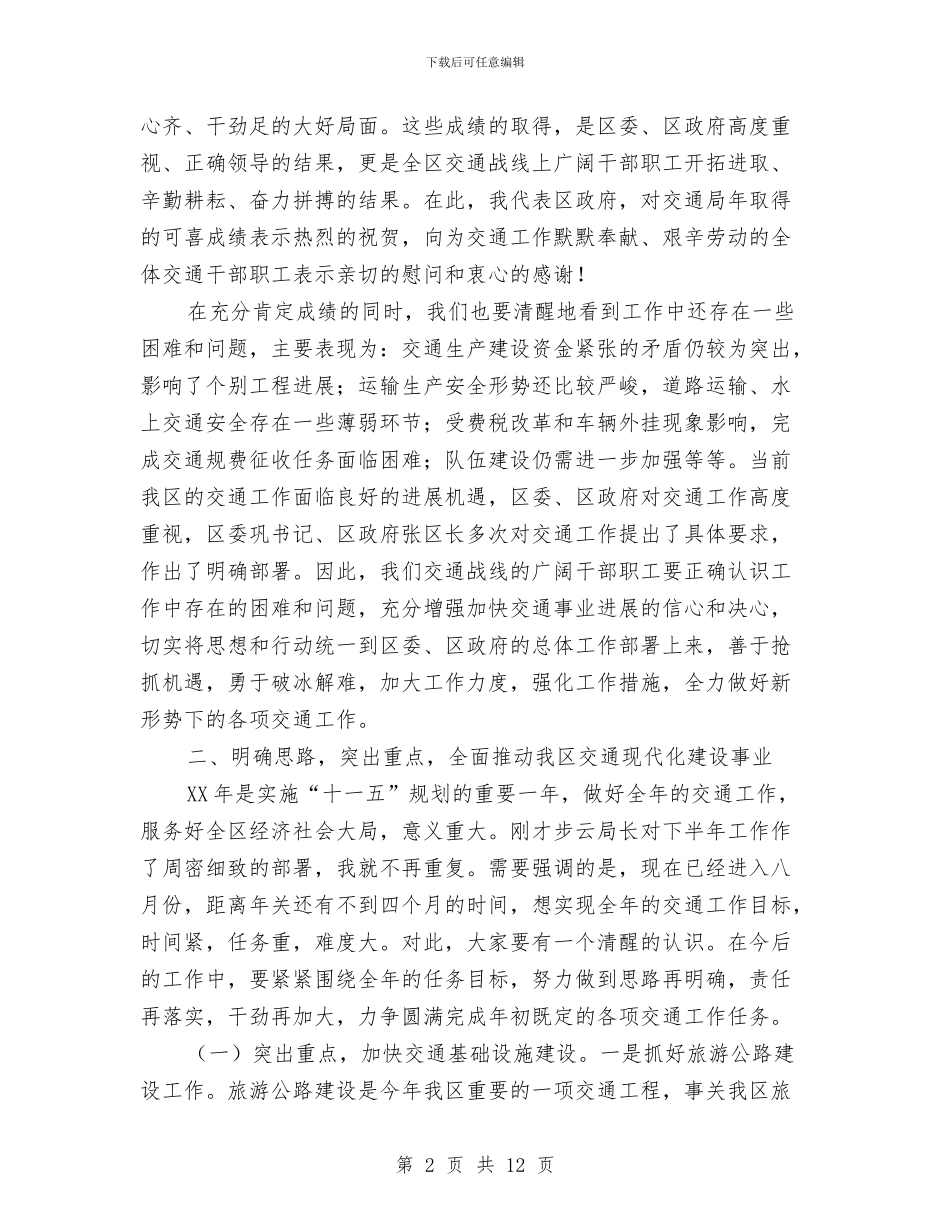 下载后可任意编辑

心齐、干劲足的大好局面。这些成绩的取得，是区委、区政府高度重视、正确领导的结果，更是全区交通战线上广阔干部职工开拓进取、辛勤耕耘、奋力拼搏的结果。在此，我代表区政府，对交通局年取得的可喜成绩表示热烈的祝贺，向为交通工作默默奉献、艰辛劳动的全体交通干部职工表示亲切的慰问和衷心的感谢！

在充分肯定成绩的同时，我们也要清醒地看到工作中还存在一些困难和问题，主要表现为：交通生产建设资金紧张的矛盾仍较为突出，影响了个别工程进展；运输生产安全形势还比较严峻，道路运输、水上交通安全存在一些薄弱环节；受费税改革和车辆外挂现象影响，完成交通规费征收任务面临困难；队伍建设仍需进一步加强等等。当前我区的交通工作面临良好的进展机遇，区委、区政府对交通工作高度重视，区委巩书记、区政府张区长多次对交通工作提出了具体要求，作出了明确部署。因此，我们交通战线的广阔干部职工要正确认识工作中存在的困难和问题，充分增强加快交通事业进展的信心和决心，切实将思想和行动统一到区委、区政府的总体工作部署上来，善于抢抓机遇，勇于破冰解难，加大工作力度，强化工作措施，全力做好新形势下的各项交通工作。

二、明确思路，突出重点，全面推动我区交通现代化建设事业

XX年是实施“十一五”规划的重要一年，做好全年的交通工作，服务好全区经济社会大局，意义重大。刚才步云局长对下半年工作作了周密细致的部署，我就不再重复。需要强调的是，现在已经进入八月份，距离年关还有不到四个月的时间，想实现全年的交通工作目标，时间紧，任务重，难度大。对此，大家要有一个清醒的认识。在今后的工作中，要紧紧围绕全年的任务目标，努力做到思路再明确，责任再落实，干劲再加大，力争圆满完成年初既定的各项交通工作任务。

（一）突出重点，加快交通基础设施建设。一是抓好旅游公路建设工作。旅游公路建设是今年我区重要的一项交通工程，事关我区旅

第 2 页 共 12 页